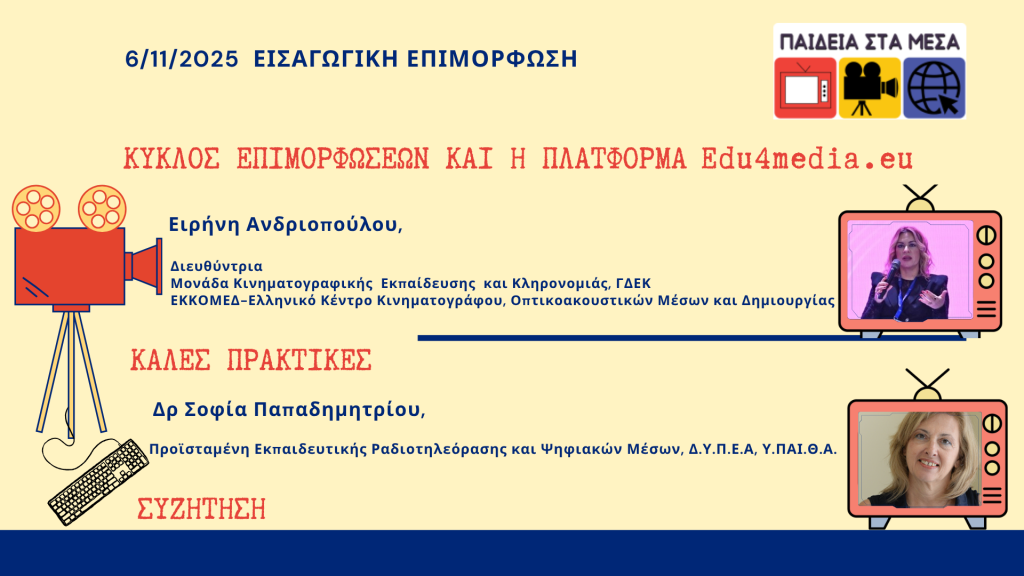 6/11/2025 ΕΙΣΑΓΩΓΙΚΗ ΕΠΙΜΟΡΦΩΣΗ

ΠΑΙΔΕΙΑ ΣΤΑ ΜΕΣΑ

ΚΥΚΛΟΣ ΕΠΙΜΟΡΦΩΣΕΩΝ ΚΑΙ Η ΠΛΑΤΦΟΡΜΑ Edu4media.eu

Ειρήνη Ανδριοπούλου,

Διευθύντρια
Μονάδα Κινηματογραφικής Εκπαίδευσης και Κληρονομιάς, ΓΔΕΚ
ΕΚΚΟΜΕΔ–Ελληνικό Κέντρο Κινηματογράφου, Οπτικοακουστικών Μέσων και Δημιουργίας

ΚΑΛΕΣ ΠΡΑΚΤΙΚΕΣ

Δρ Σοφία Παπαδημητρίου,

Προϊσταμένη Εκπαιδευτικής Ραδιοτηλεόρασης και Ψηφιακών Μέσων, Δ.Υ.Π.Ε.Α, Υ.ΠΑΙ.Θ.Α.

ΣΥΖΗΤΗΣΗ